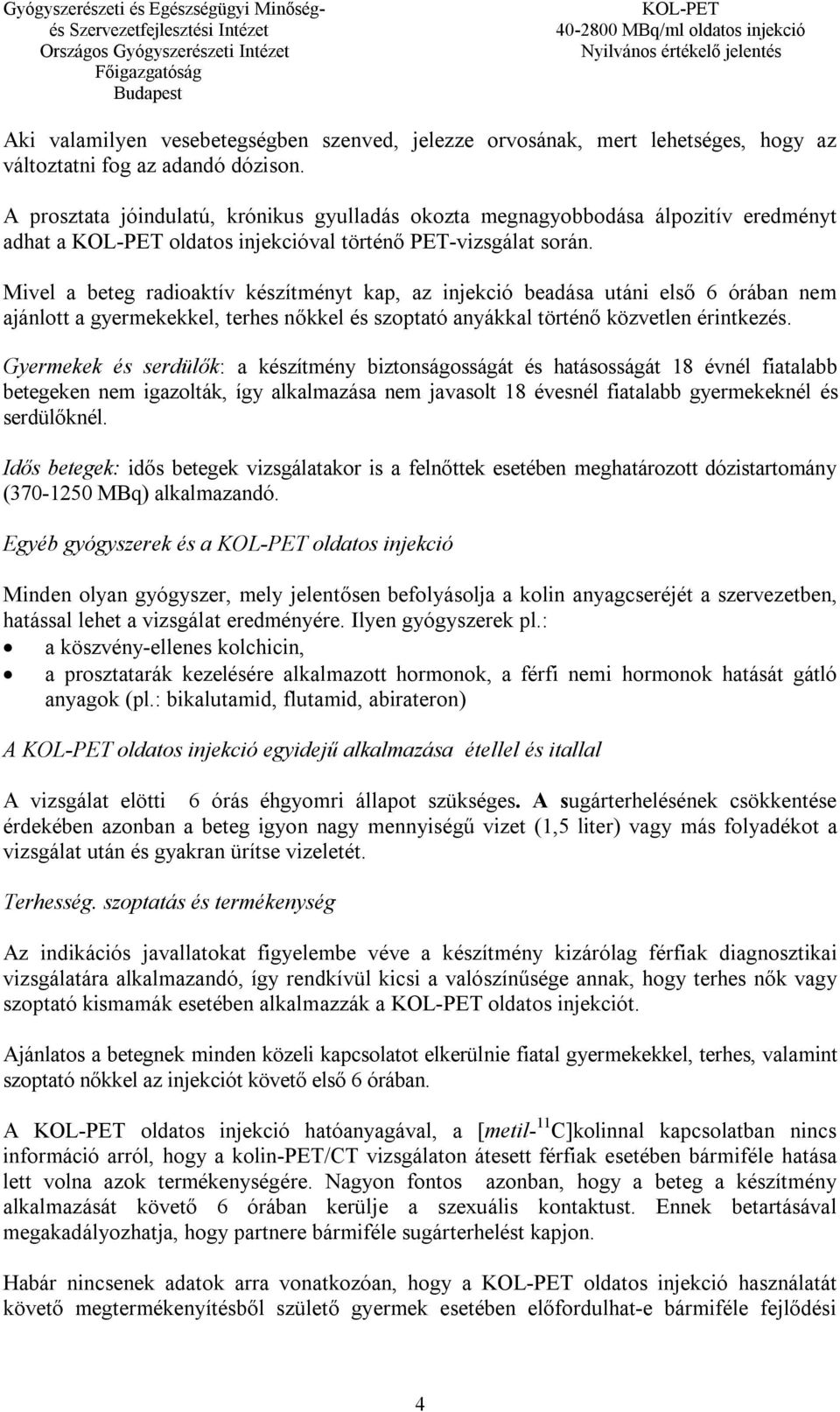 Gyógyszerészeti és Egészségügyi Minőség- és Szervezetfejlesztési Intézet
Országos Gyógyszerészeti Intézet
Főigazgatóság
Budapest

KOL-PET
40-2800 MBq/ml oldatos injekció
Nyilvános értékelő jelentés

Aki valamilyen vesebetegségben szenved, jelezze orvosának, mert lehetséges, hogy az változtatni fog az adandó dózison.

A prosztata jóindulatú, krónikus gyulladás okozta megnagyobbodása álpozitív eredményt adhat a KOL-PET oldatos injekcióval történő PET-vizsgálat során.

Mivel a beteg radioaktív készítményt kap, az injekció beadása utáni első 6 órában nem ajánlott a gyermekekkel, terhes nőkkel és szoptató anyákkal történő közvetlen érintkezés.

Gyermekek és serdülők: a készítmény biztonságosságát és hatásosságát 18 évnél fiatalabb betegeken nem igazolták, így alkalmazása nem javasolt 18 évesnél fiatalabb gyermekeknél és serdülőknél.

Idős betegek: idős betegek vizsgálatakor is a felnőttek esetében meghatározott dózistartomány (370-1250 MBq) alkalmazandó.

Egyéb gyógyszerek és a KOL-PET oldatos injekció

Minden olyan gyógyszer, mely jelentősen befolyásolja a kolin anyagcseréjét a szervezetben, hatással lehet a vizsgálat eredményére. Ilyen gyógyszerek pl.:
• a köszvény-ellenes kolchicin,
• a prosztatarák kezelésére alkalmazott hormonok, a férfi nemi hormonok hatását gátló anyagok (pl.: bikalutamid, flutamid, abirateron)

A KOL-PET oldatos injekció egyidejű alkalmazása étellel és itallal

A vizsgálat elötti 6 órás éhgyomri állapot szükséges. A sugárterhelésének csökkentése érdekében azonban a beteg igyon nagy mennyiségű vizet (1,5 liter) vagy más folyadékot a vizsgálat után és gyakran ürítse vizeletét.

Terhesség. szoptatás és termékenység

Az indikációs javallatokat figyelembe véve a készítmény kizárólag férfiak diagnosztikai vizsgálatára alkalmazandó, így rendkívül kicsi a valószínűsége annak, hogy terhes nők vagy szoptató kismamák esetében alkalmazzák a KOL-PET oldatos injekciót.

Ajánlatos a betegnek minden közeli kapcsolatot elkerülnie fiatal gyermekekkel, terhes, valamint szoptató nőkkel az injekciót követő első 6 órában.

A KOL-PET oldatos injekció hatóanyagával, a [metil-$^{11}$C]kolinnal kapcsolatban nincs információ arról, hogy a kolin-PET/CT vizsgálaton átesett férfiak esetében bármiféle hatása lett volna azok termékenységére. Nagyon fontos azonban, hogy a beteg a készítmény alkalmazását követő 6 órában kerülje a szexuális kontaktust. Ennek betartásával megakadályozhatja, hogy partnere bármiféle sugárterhelést kapjon.

Habár nincsenek adatok arra vonatkozóan, hogy a KOL-PET oldatos injekció használatát követő megtermékenyítésből születő gyermek esetében előfordulhat-e bármiféle fejlődési

4